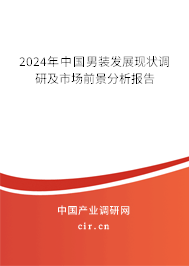 2024年中国男装发展现状调研及市场前景分析报告

中国产业调研网
cir.cn